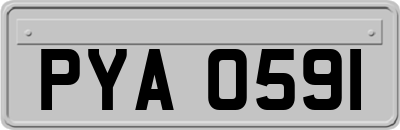 PYA 0591